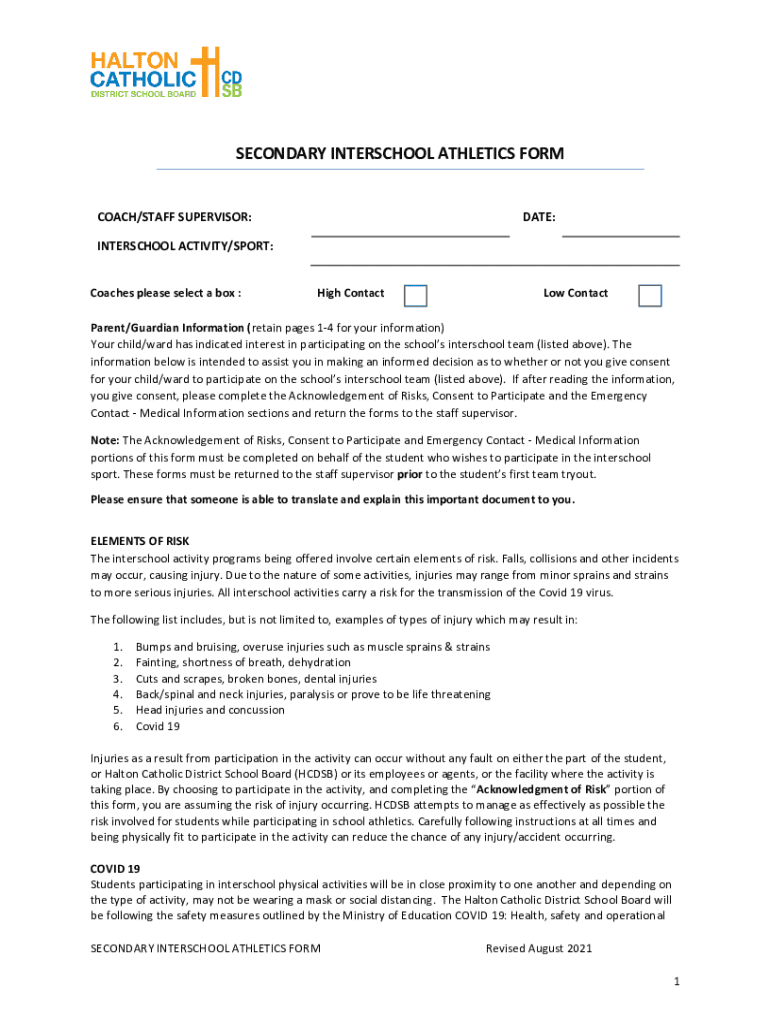 HALTON CATHOLIC DISTRICT SCHOOL BOARD CD SB

SECONDARY INTERSCHOOL ATHLETICS FORM

COACH/STAFF SUPERVISOR:

DATE:

INTERSCHOOL ACTIVITY/SPORT:

Coaches please select a box : High Contact Low Contact

Parent/Guardian Information (retain pages 1-4 for your information)
Your child/ward has indicated interest in participating on the school's interschool team (listed above). The information below is intended to assist you in making an informed decision as to whether or not you give consent for your child/ward to participate on the school's interschool team (listed above). If after reading the information, you give consent, please complete the Acknowledgement of Risks, Consent to Participate and the Emergency Contact - Medical Information sections and return the forms to the staff supervisor.

Note: The Acknowledgement of Risks, Consent to Participate and Emergency Contact - Medical Information portions of this form must be completed on behalf of the student who wishes to participate in the interschool sport. These forms must be returned to the staff supervisor prior to the student's first team tryout.

Please ensure that someone is able to translate and explain this important document to you.

ELEMENTS OF RISK
The interschool activity programs being offered involve certain elements of risk. Falls, collisions and other incidents may occur, causing injury. Due to the nature of some activities, injuries may range from minor sprains and strains to more serious injuries. All interschool activities carry a risk for the transmission of the Covid 19 virus.

The following list includes, but is not limited to, examples of types of injury which may result in:

1. Bumps and bruising, overuse injuries such as muscle sprains & strains
2. Fainting, shortness of breath, dehydration
3. Cuts and scrapes, broken bones, dental injuries
4. Back/spinal and neck injuries, paralysis or prove to be life threatening
5. Head injuries and concussion
6. Covid 19

Injuries as a result from participation in the activity can occur without any fault on either the part of the student, or Halton Catholic District School Board (HCDSB) or its employees or agents, or the facility where the activity is taking place. By choosing to participate in the activity, and completing the "Acknowledgment of Risk" portion of this form, you are assuming the risk of injury occurring. HCDSB attempts to manage as effectively as possible the risk involved for students while participating in school athletics. Carefully following instructions at all times and being physically fit to participate in the activity can reduce the chance of any injury/accident occurring.

COVID 19
Students participating in interschool physical activities will be in close proximity to one another and depending on the type of activity, may not be wearing a mask or social distancing. The Halton Catholic District School Board will be following the safety measures outlined by the Ministry of Education COVID 19: Health, safety and operational

SECONDARY INTERSCHOOL ATHLETICS FORM Revised August 2021

1